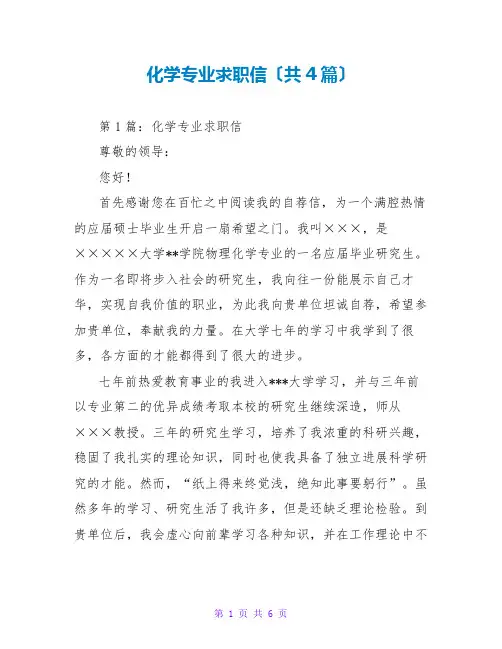 化学专业求职信〔共4篇〕

第1篇：化学专业求职信

尊敬的领导：

您好！

首先感谢您在百忙之中阅读我的自荐信，为一个满腔热情的应届硕士毕业生开启一扇希望之门。我叫×××，是×××××大学**学院物理化学专业的一名应届毕业研究生。作为一名即将步入社会的研究生，我向往一份能展示自己才华，实现自我价值的职业，为此我向贵单位坦诚自荐，希望参加贵单位，奉献我的力量。在大学七年的学习中我学到了很多，各方面的才能都得到了很大的进步。

七年前热爱教育事业的我进入***大学学习，并与三年前以专业第二的优异成绩考取本校的研究生继续深造，师从×××教授。三年的研究生学习，培养了我浓重的科研兴趣，稳固了我扎实的理论知识，同时也使我具备了独立进展科学研究的才能。然而，“纸上得来终觉浅，绝知此事要躬行”。虽然多年的学习、研究生活了我许多，但是还缺乏理论检验。到贵单位后，我会虚心向前辈学习各种知识，并在工作理论中不

第 1 页 共 6 页